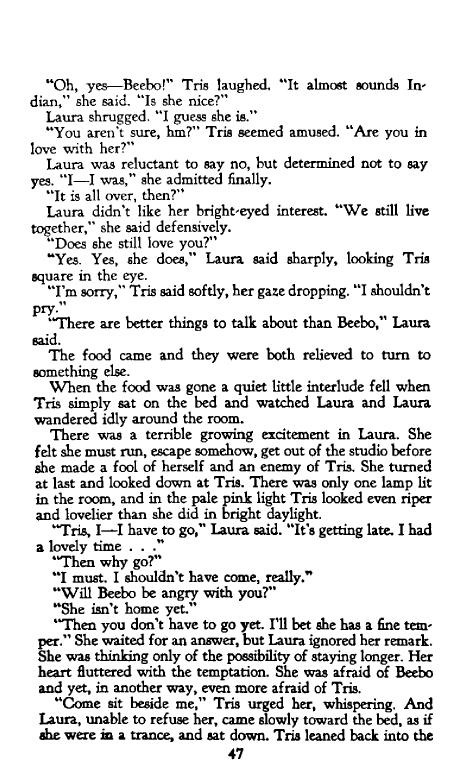 "Oh, yes—Beebo!" Tris laughed. "It almost sounds Indian," she said. "Is she nice?"

Laura shrugged. "I guess she is."

"You aren't sure, hm?" Tris seemed amused. "Are you in love with her?"

Laura was reluctant to say no, but determined not to say yes. "I—I was," she admitted finally.

"It is all over, then?"

Laura didn't like her bright-eyed interest. "We still live together," she said defensively.

"Does she still love you?"

"Yes. Yes, she does," Laura said sharply, looking Tris square in the eye.

"I'm sorry," Tris said softly, her gaze dropping. "I shouldn't pry."

"There are better things to talk about than Beebo," Laura said.

The food came and they were both relieved to turn to something else.

When the food was gone a quiet little interlude fell when Tris simply sat on the bed and watched Laura and Laura wandered idly around the room.

There was a terrible growing excitement in Laura. She felt she must run, escape somehow, get out of the studio before she made a fool of herself and an enemy of Tris. She turned at last and looked down at Tris. There was only one lamp lit in the room, and in the pale pink light Tris looked even riper and lovelier than she did in bright daylight.

"Tris, I—I have to go," Laura said. "It's getting late. I had a lovely time . . ."

"Then why go?"

"I must. I shouldn't have come, really."

"Will Beebo be angry with you?"

"She isn't home yet."

"Then you don't have to go yet. I'll bet she has a fine temper." She waited for an answer, but Laura ignored her remark. She was thinking only of the possibility of staying longer. Her heart fluttered with the temptation. She was afraid of Beebo and yet, in another way, even more afraid of Tris.

"Come sit beside me," Tris urged her, whispering. And Laura, unable to refuse her, came slowly toward the bed, as if she were in a trance, and sat down. Tris leaned back into the

47